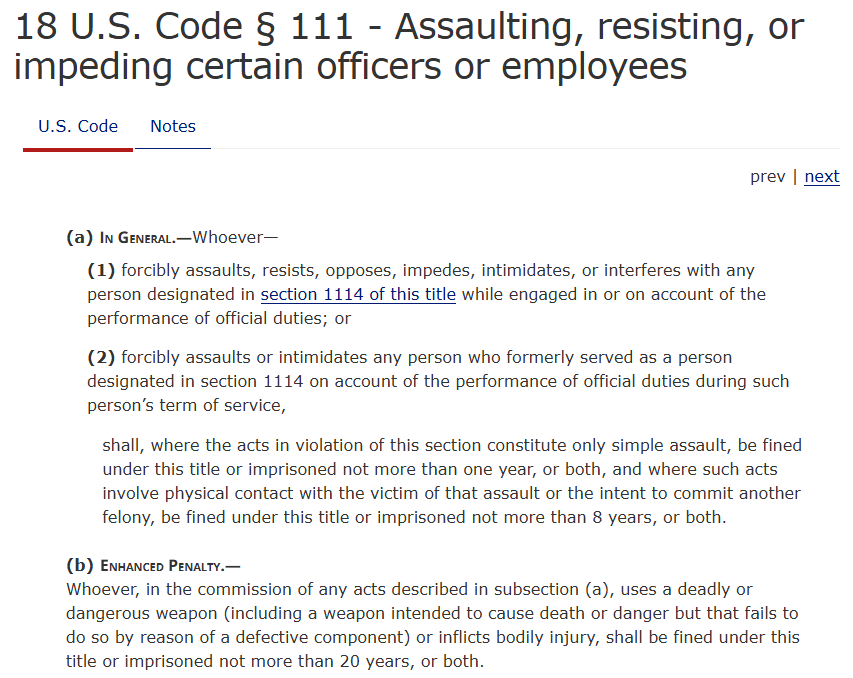 18 U.S. Code § 111 - Assaulting, resisting, or impeding certain officers or employees

U.S. Code Notes

prev | next

(a) In General.—Whoever—

(1) forcibly assaults, resists, opposes, impedes, intimidates, or interferes with any person designated in section 1114 of this title while engaged in or on account of the performance of official duties; or

(2) forcibly assaults or intimidates any person who formerly served as a person designated in section 1114 on account of the performance of official duties during such person's term of service,

shall, where the acts in violation of this section constitute only simple assault, be fined under this title or imprisoned not more than one year, or both, and where such acts involve physical contact with the victim of that assault or the intent to commit another felony, be fined under this title or imprisoned not more than 8 years, or both.

(b) Enhanced Penalty.—
Whoever, in the commission of any acts described in subsection (a), uses a deadly or dangerous weapon (including a weapon intended to cause death or danger but that fails to do so by reason of a defective component) or inflicts bodily injury, shall be fined under this title or imprisoned not more than 20 years, or both.